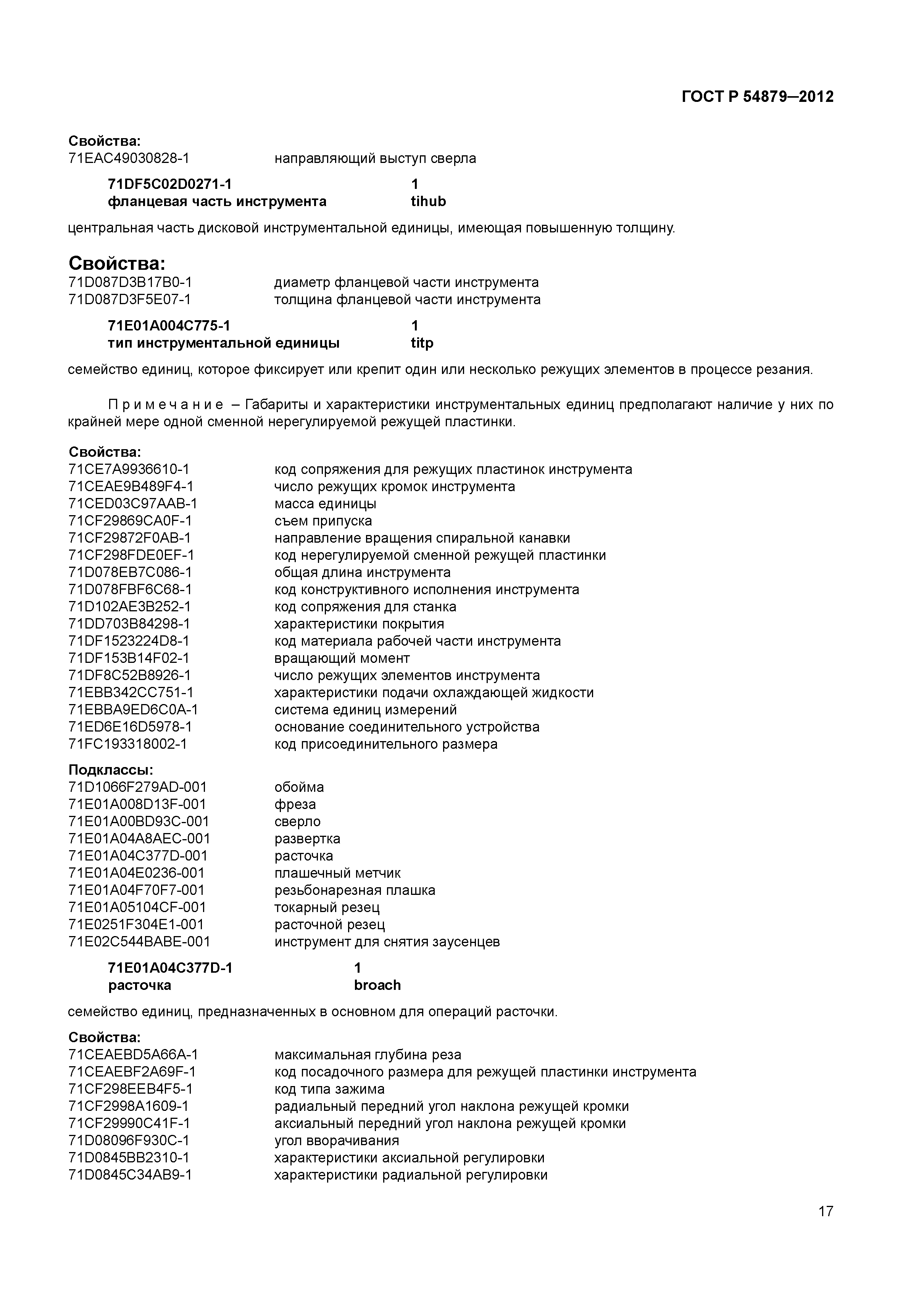 ГОСТ Р 54879–2012

Свойства:
71EAC49030828-1 направляющий выступ сверла

71DF5C02D0271-1 1
фланцевая часть инструмента tihub

центральная часть дисковой инструментальной единицы, имеющая повышенную толщину.

Свойства:
71D087D3B17B0-1 диаметр фланцевой части инструмента
71D087D3F5E07-1 толщина фланцевой части инструмента

71E01A004C775-1 1
тип инструментальной единицы titp

семейство единиц, которое фиксирует или крепит один или несколько режущих элементов в процессе резания.

Примечание – Габариты и характеристики инструментальных единиц предполагают наличие у них по крайней мере одной сменной нерегулируемой режущей пластинки.

Свойства:
71CE7A9936610-1 код сопряжения для режущих пластинок инструмента
71CEAE9B489F4-1 число режущих кромок инструмента
71CED03C97AAB-1 масса единицы
71CF29869CA0F-1 съем припуска
71CF29872F0AB-1 направление вращения спиральной канавки
71CF298FDE0EF-1 код нерегулируемой сменной режущей пластинки
71D078EB7C086-1 общая длина инструмента
71D078FBF6C68-1 код конструктивного исполнения инструмента
71D102AE3B252-1 код сопряжения для станка
71DD703B84298-1 характеристики покрытия
71DF1523224D8-1 код материала рабочей части инструмента
71DF153B14F02-1 вращающий момент
71DF8C52B8926-1 число режущих элементов инструмента
71EBB342CC751-1 характеристики подачи охлаждающей жидкости
71EBBA9ED6C0A-1 система единиц измерений
71ED6E16D5978-1 основание соединительного устройства
71FC193318002-1 код присоединительного размера

Подклассы:
71D1066F279AD-001 обойма
71E01A008D13F-001 фреза
71E01A00BD93C-001 сверло
71E01A04A8AEC-001 развертка
71E01A04C377D-001 расточка
71E01A04E0236-001 плашечный метчик
71E01A04F70F7-001 резьбонарезная плашка
71E01A05104CF-001 токарный резец
71E0251F304E1-001 расточной резец
71E02C544BABE-001 инструмент для снятия заусенцев

71E01A04C377D-1 1
расточка broach

семейство единиц, предназначенных в основном для операций расточки.

Свойства:
71CEAEBD5A66A-1 максимальная глубина реза
71CEAEBF2A69F-1 код посадочного размера для режущей пластинки инструмента
71CF298EEB4F5-1 код типа зажима
71CF2998A1609-1 радиальный передний угол наклона режущей кромки
71CF29990C41F-1 аксиальный передний угол наклона режущей кромки
71D08096F930C-1 угол вворачивания
71D0845BB2310-1 характеристики аксиальной регулировки
71D0845C34AB9-1 характеристики радиальной регулировки

17